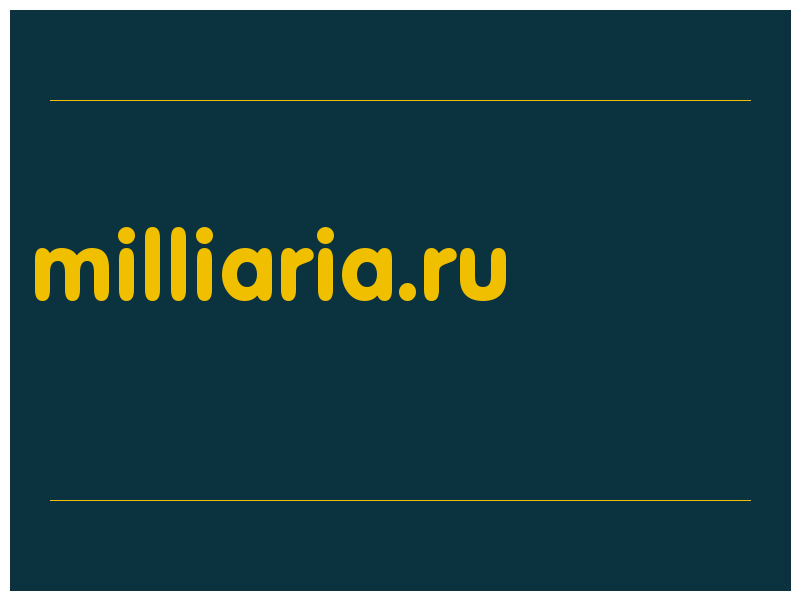 milliaria.ru